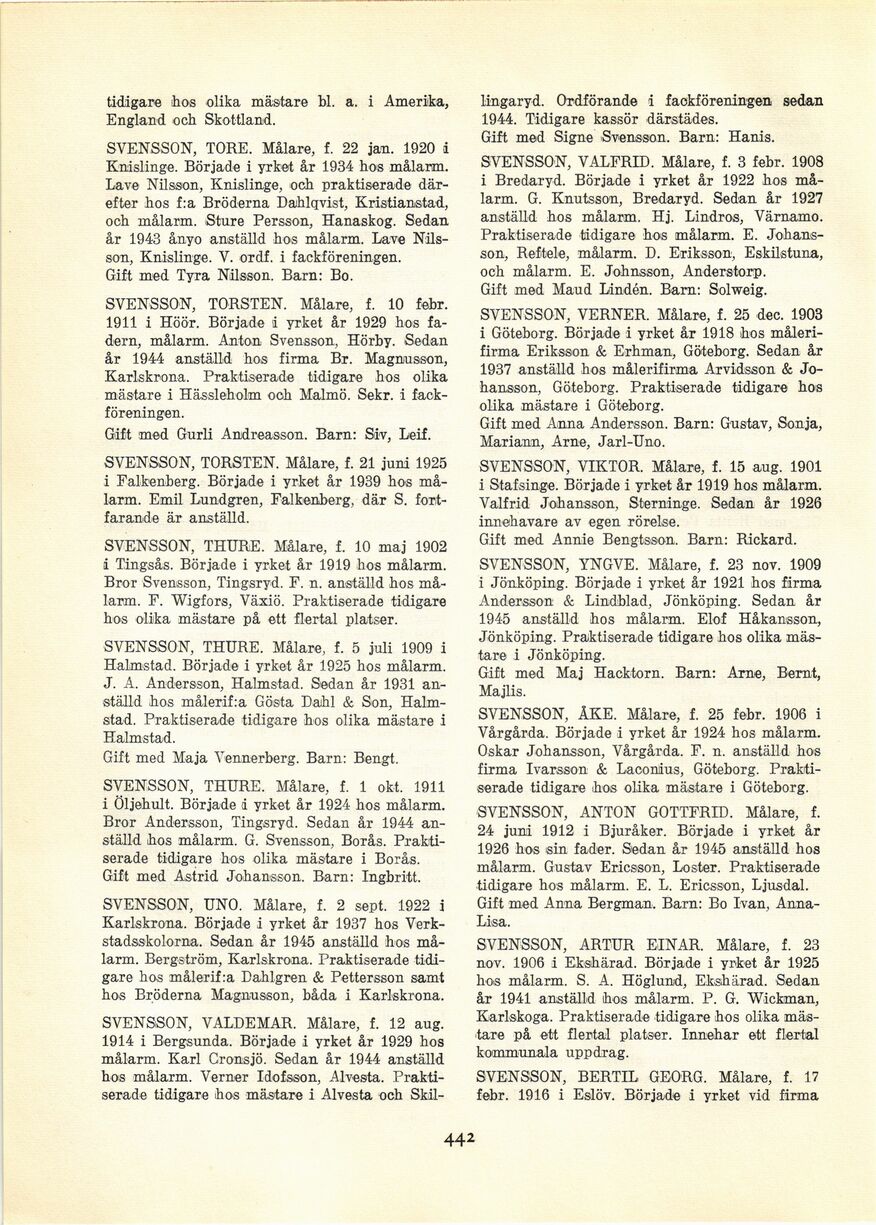 tidigare hos olika mästare bl. a. i Amerika, England och Skottland.

SVENSSON, TORE. Målare, f. 22 jan. 1920 i Knislinge. Började i yrket år 1934 hos målarm. Lave Nilsson, Knislinge, och praktiserade därefter hos f:a Bröderna Dahlqvist, Kristianstad, och målarm. Sture Persson, Hanaskog. Sedan år 1943 ånyo anställd hos målarm. Lave Nilsson, Knislinge. V. ordf. i fackföreningen. Gift med Tyra Nilsson. Barn: Bo.

SVENSSON, TORSTEN. Målare, f. 10 febr. 1911 i Höör. Började i yrket år 1929 hos fadern, målarm. Anton Svensson, Hörby. Sedan år 1944 anställd hos firma Br. Magnusson, Karlskrona. Praktiserade tidigare hos olika mästare i Hässleholm och Malmö. Sekr. i fackföreningen.
Gift med Gurli Andreasson. Barn: Siv, Leif.

SVENSSON, TORSTEN. Målare, f. 21 juni 1925 i Falkenberg. Började i yrket år 1939 hos målarm. Emil Lundgren, Falkenberg, där S. fortfarande är anställd.

SVENSSON, THURE. Målare, f. 10 maj 1902 i Tingsås. Började i yrket år 1919 hos målarm. Bror Svensson, Tingsryd. F. n. anställd hos målarm. F. Wigfors, Växiö. Praktiserade tidigare hos olika mästare på ett flertal platser.

SVENSSON, THURE. Målare, f. 5 juli 1909 i Halmstad. Började i yrket år 1925 hos målarm. J. A. Andersson, Halmstad. Sedan år 1931 anställd hos målerif:a Gösta Dahl & Son, Halmstad. Praktiserade tidigare hos olika mästare i Halmstad.
Gift med Maja Vennerberg. Barn: Bengt.

SVENSSON, THURE. Målare, f. 1 okt. 1911 i Öljehult. Började i yrket år 1924 hos målarm. Bror Andersson, Tingsryd. Sedan år 1944 anställd hos målarm. G. Svensson, Borås. Praktiserade tidigare hos olika mästare i Borås.
Gift med Astrid Johansson. Barn: Ingbritt.

SVENSSON, UNO. Målare, f. 2 sept. 1922 i Karlskrona. Började i yrket år 1937 hos Verkstadsskolorna. Sedan år 1945 anställd hos målarm. Bergström, Karlskrona. Praktiserade tidigare hos målerif:a Dahlgren & Pettersson samt hos Bröderna Magnusson, båda i Karlskrona.

SVENSSON, VALDEMAR. Målare, f. 12 aug. 1914 i Bergsunda. Började i yrket år 1929 hos målarm. Karl Cronsjö. Sedan år 1944 anställd hos målarm. Verner Idofsson, Alvesta. Praktiserade tidigare hos mästare i Alvesta och Skillingaryd. Ordförande i fackföreningen sedan 1944. Tidigare kassör därstädes.
Gift med Signe Svensson. Barn: Hanis.

SVENSSON, VALFRID. Målare, f. 3 febr. 1908 i Bredaryd. Började i yrket år 1922 hos målarm. G. Knutsson, Bredaryd. Sedan år 1927 anställd hos målarm. Hj. Lindros, Värnamo. Praktiserade tidigare hos målarm. E. Johansson, Reftele, målarm. D. Eriksson, Eskilstuna, och målarm. E. Johnsson, Anderstorp.
Gift med Maud Lindén. Barn: Solweig.

SVENSSON, VERNER. Målare, f. 25 dec. 1903 i Göteborg. Började i yrket år 1918 hos målerifirma Eriksson & Erhman, Göteborg. Sedan år 1937 anställd hos målerifirma Arvidsson & Johansson, Göteborg. Praktiserade tidigare hos olika mästare i Göteborg.
Gift med Anna Andersson. Barn: Gustav, Sonja, Mariann, Arne, Jarl-Uno.

SVENSSON, VIKTOR. Målare, f. 15 aug. 1901 i Stafsinge. Började i yrket år 1919 hos målarm. Valfrid Johansson, Sterninge. Sedan år 1926 innehavare av egen rörelse.
Gift med Annie Bengtsson. Barn: Rickard.

SVENSSON, YNGVE. Målare, f. 23 nov. 1909 i Jönköping. Började i yrket år 1921 hos firma Andersson & Lindblad, Jönköping. Sedan år 1945 anställd hos målarm. Elof Håkansson, Jönköping. Praktiserade tidigare hos olika mästare i Jönköping.
Gift med Maj Hacktorn. Barn: Arne, Bernt, Majlis.

SVENSSON, ÅKE. Målare, f. 25 febr. 1906 i Vårgårda. Började i yrket år 1924 hos målarm. Oskar Johansson, Vårgårda. F. n. anställd hos firma Ivarsson & Laconius, Göteborg. Praktiserade tidigare hos olika mästare i Göteborg.

SVENSSON, ANTON GOTTFRID. Målare, f. 24 juni 1912 i Bjuråker. Började i yrket år 1926 hos sin fader. Sedan år 1945 anställd hos målarm. Gustav Ericsson, Loster. Praktiserade tidigare hos målarm. E. L. Ericsson, Ljusdal.
Gift med Anna Bergman. Barn: Bo Ivan, Anna-Lisa.

SVENSSON, ARTUR EINAR. Målare, f. 23 nov. 1906 i Ekshärad. Började i yrket år 1925 hos målarm. S. A. Höglund, Ekshärad. Sedan år 1941 anställd hos målarm. P. G. Wickman, Karlskoga. Praktiserade tidigare hos olika mästare på ett flertal platser. Innehar ett flertal kommunala uppdrag.

SVENSSON, BERTIL GEORG. Målare, f. 17 febr. 1916 i Eslöv. Började i yrket vid firma

442